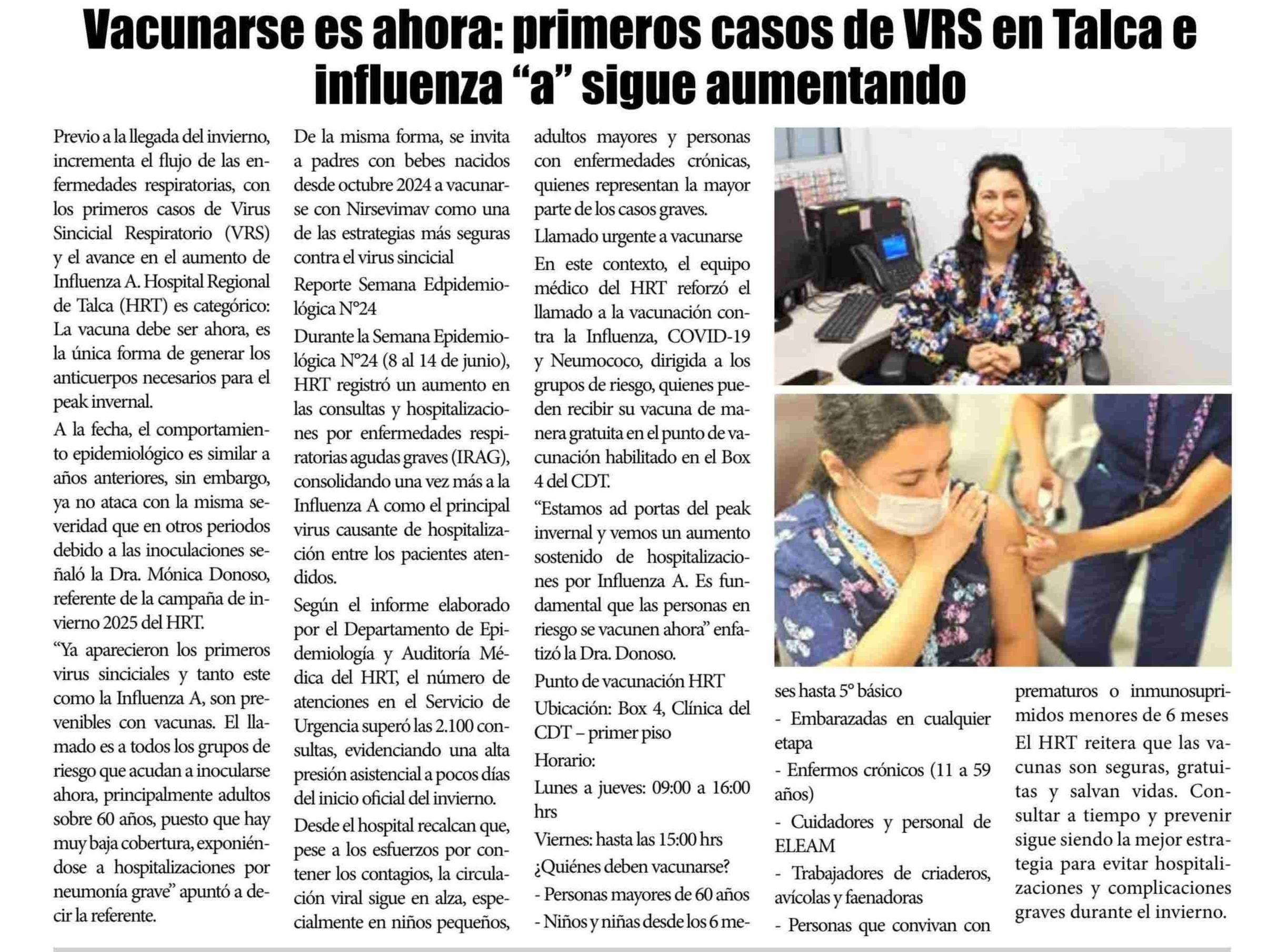 Vacunarse es ahora: primeros casos de VRS en Talca e influenza “a” sigue aumentando

Previo a la llegada del invierno, incrementa el flujo de las enfermedades respiratorias, con los primeros casos de Virus Sincicial Respiratorio (VRS) y el avance en el aumento de Influenza A. Hospital Regional de Talca (HRT) es categórico: La vacuna debe ser ahora, es la única forma de generar los anticuerpos necesarios para el peak invernal.

A la fecha, el comportamiento epidemiológico es similar a años anteriores, sin embargo, ya no ataca con la misma severidad que en otros periodos debido a las inoculaciones señaló la Dra. Mónica Donoso, referente de la campaña de invierno 2025 del HRT.

“Ya aparecieron los primeros virus sinciciales y tanto este como la Influenza A, son prevenibles con vacunas. El llamado es a todos los grupos de riesgo que acudan a inocularse ahora, principalmente adultos sobre 60 años, puesto que hay muy baja cobertura, exponiéndose a hospitalizaciones por neumonía grave” apuntó a decir la referente.

De la misma forma, se invita a padres con bebes nacidos desde octubre 2024 a vacunarse con Nirsevimav como una de las estrategias más seguras contra el virus sincicial

Reporte Semana Edpidemiológica N°24

Durante la Semana Epidemiológica N°24 (8 al 14 de junio), HRT registró un aumento en las consultas y hospitalizaciones por enfermedades respiratorias agudas graves (IRAG), consolidando una vez más a la Influenza A como el principal virus causante de hospitalización entre los pacientes atendidos.

Según el informe elaborado por el Departamento de Epidemiología y Auditoría Médica del HRT, el número de atenciones en el Servicio de Urgencia superó las 2.100 consultas, evidenciando una alta presión asistencial a pocos días del inicio oficial del invierno.

Desde el hospital recalcan que, pese a los esfuerzos por contener los contagios, la circulación viral sigue en alza, especialmente en niños pequeños, adultos mayores y personas con enfermedades crónicas, quienes representan la mayor parte de los casos graves.

Llamado urgente a vacunarse

En este contexto, el equipo médico del HRT reforzó el llamado a la vacunación contra la Influenza, COVID-19 y Neumococo, dirigida a los grupos de riesgo, quienes pueden recibir su vacuna de manera gratuita en el punto de vacunación habilitado en el Box 4 del CDT.

“Estamos ad portas del peak invernal y vemos un aumento sostenido de hospitalizaciones por Influenza A. Es fundamental que las personas en riesgo se vacunen ahora” enfatizó la Dra. Donoso.

Punto de vacunación HRT

Ubicación: Box 4, Clínica del CDT – primer piso

Horario:

Lunes a jueves: 09:00 a 16:00 hrs

Viernes: hasta las 15:00 hrs

¿Quiénes deben vacunarse?

- Personas mayores de 60 años

- Niños y niñas desde los 6 meses hasta 5° básico

- Embarazadas en cualquier etapa

- Enfermos crónicos (11 a 59 años)

- Cuidadores y personal de ELEAM

- Trabajadores de criaderos, avícolas y faenadoras

- Personas que convivan con prematuros o inmunosuprimidos menores de 6 meses

El HRT reitera que las vacunas son seguras, gratuitas y salvan vidas. Consultar a tiempo y prevenir sigue siendo la mejor estrategia para evitar hospitalizaciones y complicaciones graves durante el invierno.